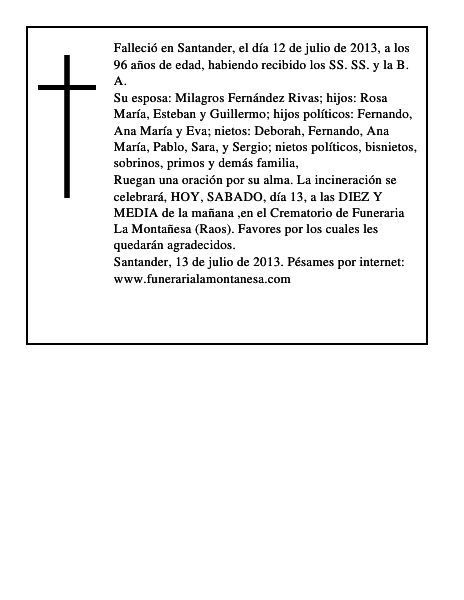 Falleció en Santander, el día 12 de julio de 2013, a los 96 años de edad, habiendo recibido los SS. SS. y la B. A.
Su esposa: Milagros Fernández Rivas; hijos: Rosa María, Esteban y Guillermo; hijos políticos: Fernando, Ana María y Eva; nietos: Deborah, Fernando, Ana María, Pablo, Sara, y Sergio; nietos políticos, bisnietos, sobrinos, primos y demás familia,
Ruegan una oración por su alma. La incineración se celebrará, HOY, SABADO, día 13, a las DIEZ Y MEDIA de la mañana ,en el Crematorio de Funeraria La Montañesa (Raos). Favores por los cuales les quedarán agradecidos.
Santander, 13 de julio de 2013. Pésames por internet: www.funerarialamontanesa.com